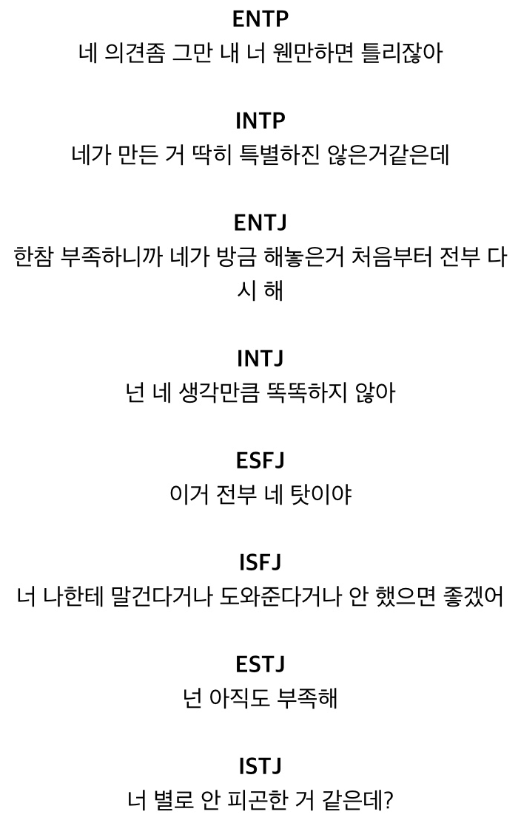 ENTP
네 의견좀 그만 내 너 웬만하면 틀리잖아

INTP
네가 만든 거 딱히 특별하진 않은거같은데

ENTJ
한참 부족하니까 네가 방금 해놓은거 처음부터 전부 다시 해

INTJ
넌 네 생각만큼 똑똑하지 않아

ESFJ
이거 전부 네 탓이야

ISFJ
너 나한테 말건다거나 도와준다거나 안 했으면 좋겠어

ESTJ
넌 아직도 부족해

ISTJ
너 별로 안 피곤한 거 같은데?